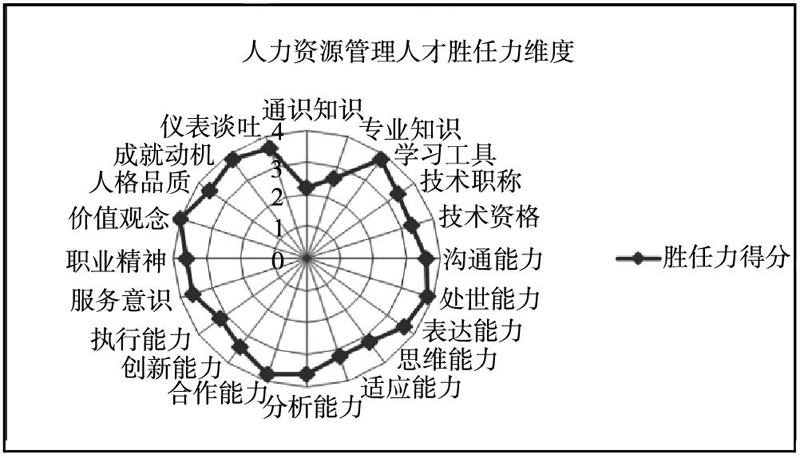 人力资源管理人才胜任力维度

通识知识
专业知识
学习工具
技术职称
技术资格
沟通能力
处世能力
表达能力
思维能力
适应能力
分析能力
合作能力
创新能力
执行能力
服务意识
职业精神
价值观念
人格品质
成就动机
仪表谈吐

4
3
2
1
0

胜任力得分